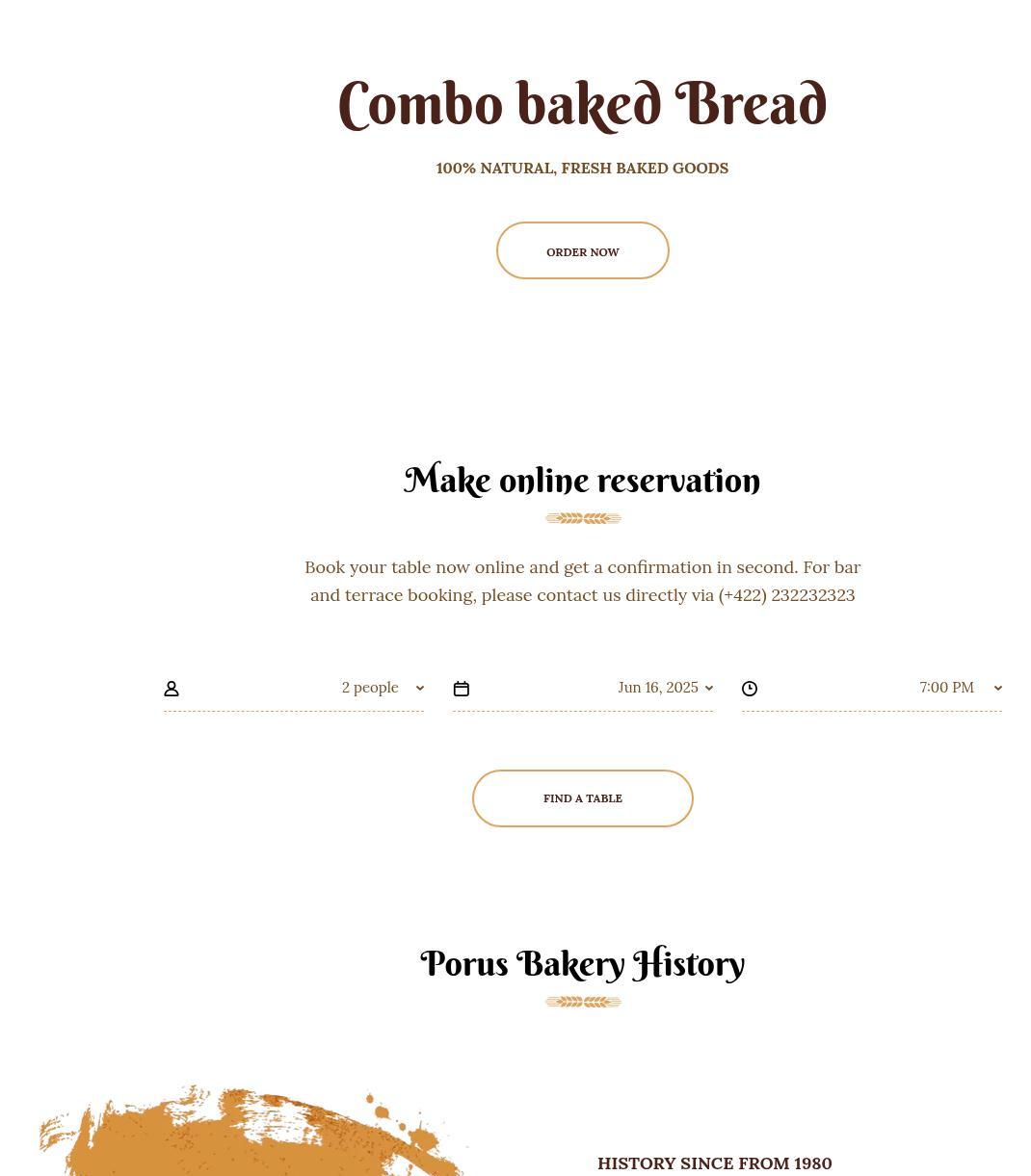 Combo baked Bread

100% NATURAL, FRESH BAKED GOODS

ORDER NOW

Make online reservation

Book your table now online and get a confirmation in second. For bar and terrace booking, please contact us directly via (+422) 232232323

2 people

Jun 16, 2025

7:00 PM

FIND A TABLE

Porus Bakery History

HISTORY SINCE FROM 1980